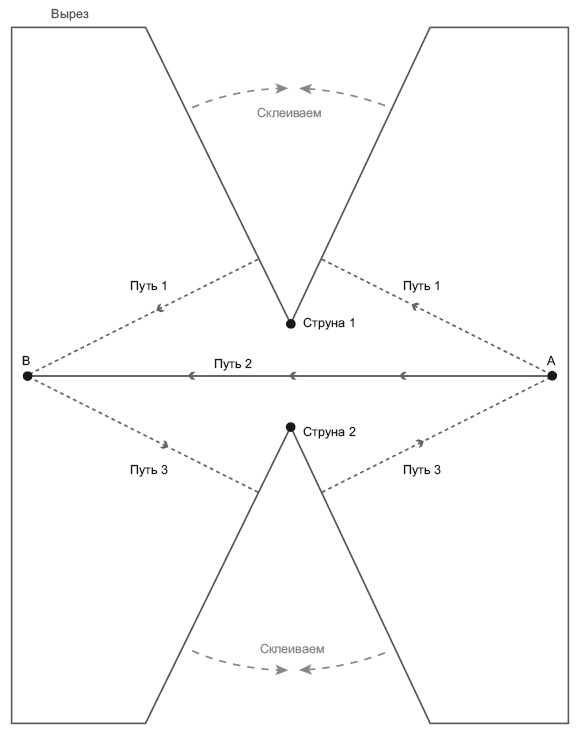 Вырез

Склеиваем

Путь 1

Путь 1

Струна 1

B

Путь 2

A

Струна 2

Путь 3

Путь 3

Склеиваем